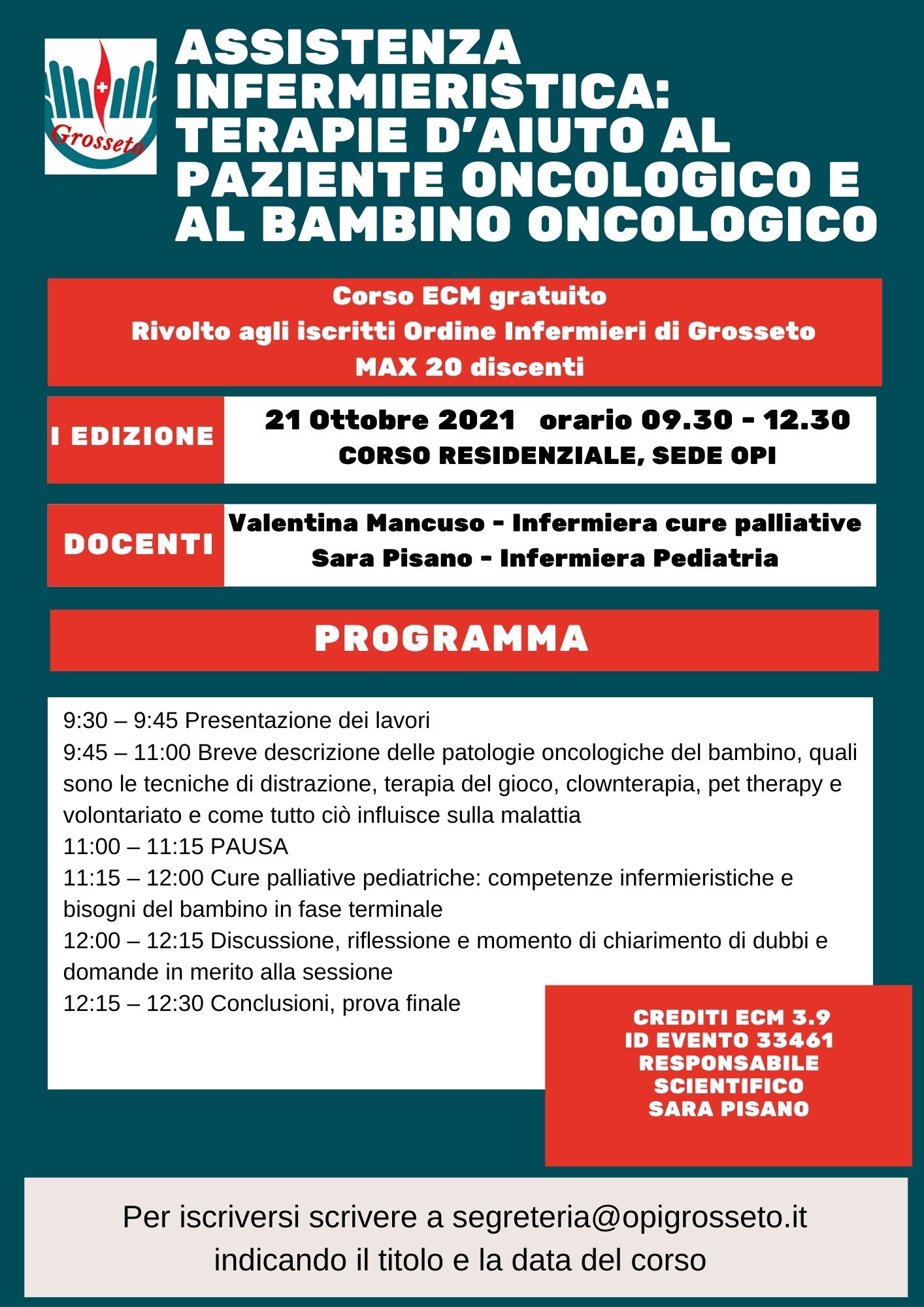 Grosseto

ASSISTENZA INFERMIERISTICA: TERAPIE D'AIUTO AL PAZIENTE ONCOLOGICO E AL BAMBINO ONCOLOGICO

Corso ECM gratuito
Rivolto agli iscritti Ordine Infermieri di Grosseto
MAX 20 discenti

I EDIZIONE

21 Ottobre 2021 orario 09.30 - 12.30
CORSO RESIDENZIALE, SEDE OPI

DOCENTI

Valentina Mancuso - Infermiera cure palliative
Sara Pisano - Infermiera Pediatria

PROGRAMMA

9:30 – 9:45 Presentazione dei lavori
9:45 – 11:00 Breve descrizione delle patologie oncologiche del bambino, quali sono le tecniche di distrazione, terapia del gioco, clownterapia, pet therapy e volontariato e come tutto ciò influisce sulla malattia
11:00 – 11:15 PAUSA
11:15 – 12:00 Cure palliative pediatriche: competenze infermieristiche e bisogni del bambino in fase terminale
12:00 – 12:15 Discussione, riflessione e momento di chiarimento di dubbi e domande in merito alla sessione
12:15 – 12:30 Conclusioni, prova finale

CREDITI ECM 3.9
ID EVENTO 33461
RESPONSABILE SCIENTIFICO
SARA PISANO

Per iscriversi scrivere a segreteria@opigrosseto.it
indicando il titolo e la data del corso